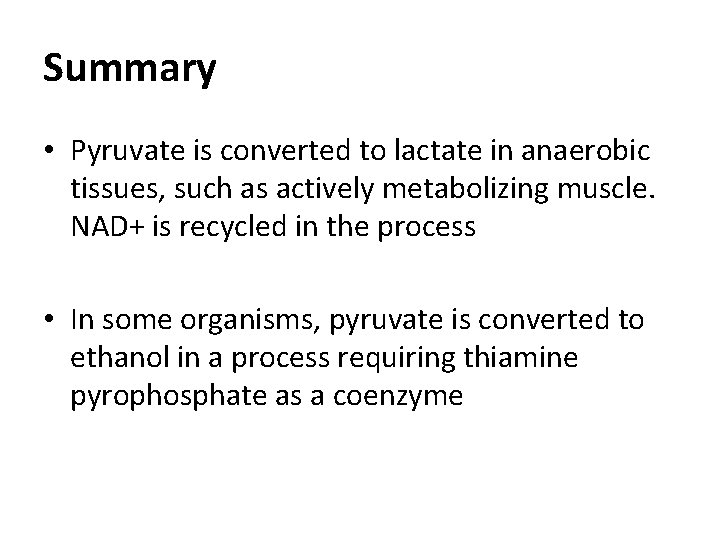 Summary

• Pyruvate is converted to lactate in anaerobic tissues, such as actively metabolizing muscle. NAD+ is recycled in the process

• In some organisms, pyruvate is converted to ethanol in a process requiring thiamine pyrophosphate as a coenzyme